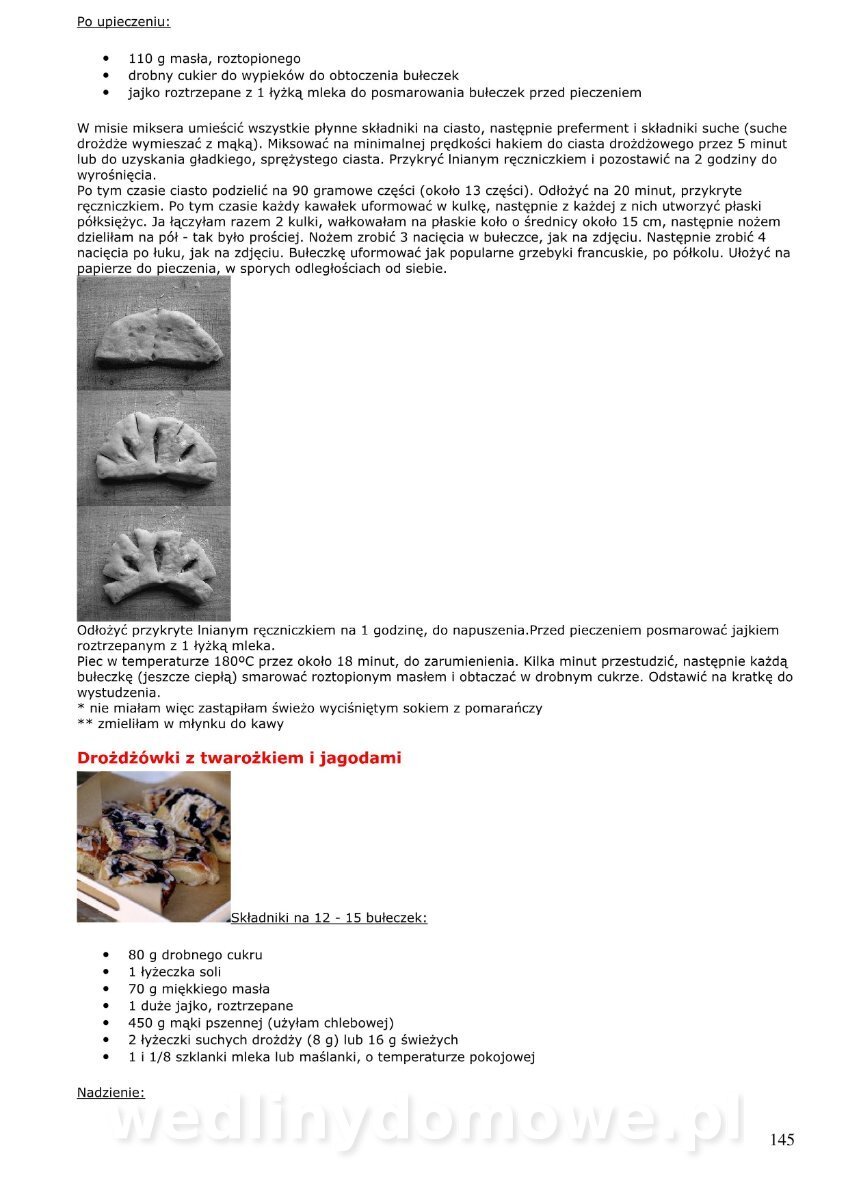 Po upieczeniu:

- 110 g masła, roztopionego
- drobny cukier do wypieków do obtoczenia bułeczek
- jajko roztrzepane z 1 łyżką mleka do posmarowania bułeczek przed pieczeniem

W misie miksera umieścić wszystkie płynne składniki na ciasto, następnie preferment i składniki suche (suche drożdże wymieszać z mąką). Miksować na minimalnej prędkości hakiem do ciasta drożdżowego przez 5 minut lub do uzyskania gładkiego, sprężystego ciasta. Przykryć lnianym ręczniczkiem i pozostawić na 2 godziny do wyrośnięcia.
Po tym czasie ciasto podzielić na 90 gramowe części (około 13 części). Odłożyć na 20 minut, przykryte ręczniczkiem. Po tym czasie każdy kawałek uformować w kulkę, następnie z każdej z nich utworzyć płaski półksiężyc. Ja łączyłam razem 2 kulki, wałkowałam na płaskie koło o średnicy około 15 cm, następnie nożem dzieliłam na pół - tak było prościej. Nożem zrobić 3 nacięcia w bułeczce, jak na zdjęciu. Następnie zrobić 4 nacięcia po łuku, jak na zdjęciu. Bułeczkę uformować jak popularne grzebyki francuskie, po półkolu. Ułożyć na papierze do pieczenia, w sporych odległościach od siebie.

Odłożyć przykryte lnianym ręczniczkiem na 1 godzinę, do napuszenia.Przed pieczeniem posmarować jajkiem roztrzepanym z 1 łyżką mleka.
Piec w temperaturze 180ºC przez około 18 minut, do zarumienienia. Kilka minut przestudzić, następnie każdą bułeczkę (jeszcze ciepłą) smarować roztopionym masłem i obtaczać w drobnym cukrze. Odstawić na kratkę do wystudzenia.
* nie miałam więc zastąpiłam świeżo wyciśniętym sokiem z pomarańczy
** zmieliłam w młynku do kawy

Drożdżówki z twarożkiem i jagodami

Składniki na 12 - 15 bułeczek:

- 80 g drobnego cukru
- 1 łyżeczka soli
- 70 g miękkiego masła
- 1 duże jajko, roztrzepane
- 450 g mąki pszennej (użyłam chlebowej)
- 2 łyżeczki suchych drożdży (8 g) lub 16 g świeżych
- 1 i 1/8 szklanki mleka lub maślanki, o temperaturze pokojowej

Nadzienie:

wedlinydomowe.pl

145